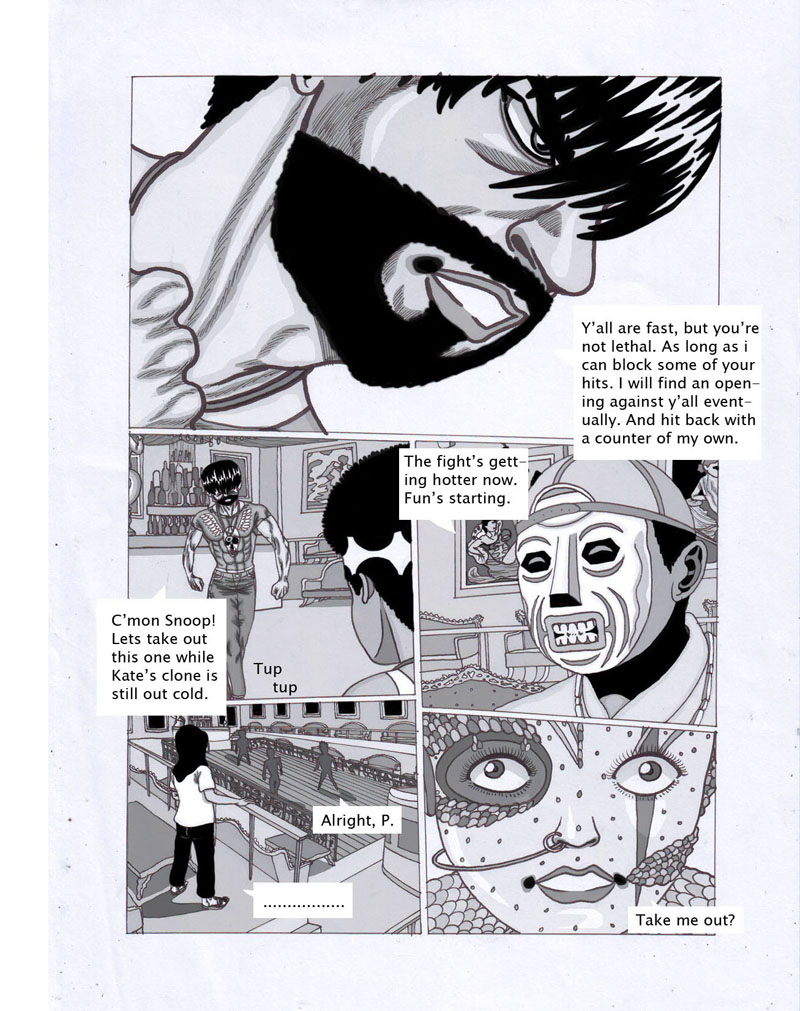 Y'all are fast, but you're not lethal. As long as i can block some of your hits. I will find an opening against y'all eventually. And hit back with a counter of my own.

The fight's getting hotter now. Fun's starting.

C'mon Snoop! Lets take out this one while Kate's clone is still out cold.

Tup tup

Alright, P.

................

Take me out?